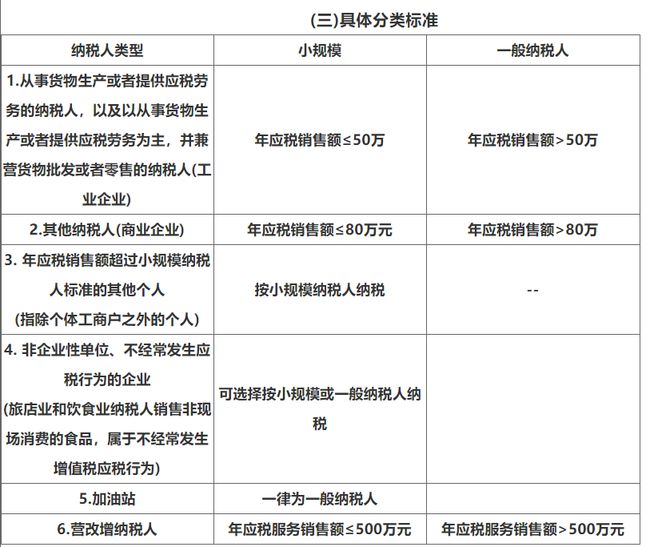 (三)具体分类标准

| 纳税人类型 | 小规模 | 一般纳税人 |
|---|---|---|
| 1.从事货物生产或者提供应税劳务的纳税人，以及以从事货物生产或者提供应税劳务为主，并兼营货物批发或者零售的纳税人(工业企业) | 年应税销售额≤50万 | 年应税销售额>50万 |
| 2.其他纳税人(商业企业) | 年应税销售额≤80万元 | 年应税销售额>80万 |
| 3. 年应税销售额超过小规模纳税人标准的其他个人 (指除个体工商户之外的个人) | 按小规模纳税人纳税 | -- |
| 4. 非企业性单位、不经常发生应税行为的企业 (旅店业和饮食业纳税人销售非现场消费的食品，属于不经常发生增值税应税行为) | 可选择按小规模或一般纳税人纳税 | |
| 5.加油站 | 一律为一般纳税人 | |
| 6.营改增纳税人 | 年应税服务销售额≤500万元 | 年应税服务销售额>500万元 |